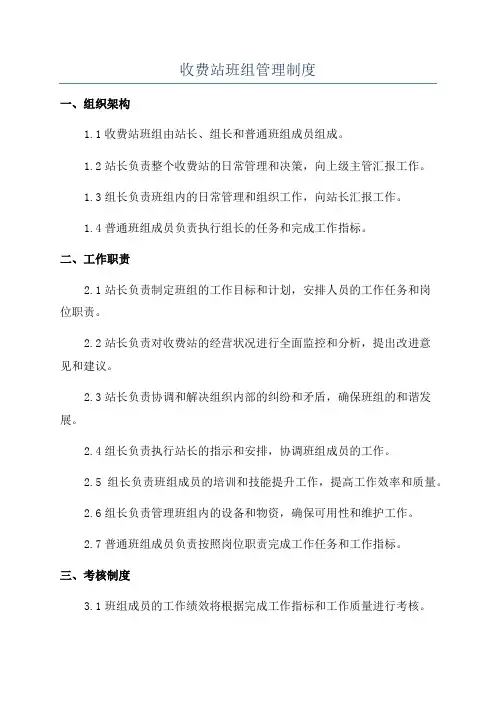 收费站班组管理制度

一、组织架构

1.1 收费站班组由站长、组长和普通班组成员组成。

1.2 站长负责整个收费站的日常管理和决策，向上级主管汇报工作。

1.3 组长负责班组内的日常管理和组织工作，向站长汇报工作。

1.4 普通班组成员负责执行组长的任务和完成工作指标。

二、工作职责

2.1 站长负责制定班组的工作目标和计划，安排人员的工作任务和岗位职责。

2.2 站长负责对收费站的经营状况进行全面监控和分析，提出改进意见和建议。

2.3 站长负责协调和解决组织内部的纠纷和矛盾，确保班组的和谐发展。

2.4 组长负责执行站长的指示和安排，协调班组成员的工作。

2.5 组长负责班组成员的培训和技能提升工作，提高工作效率和质量。

2.6 组长负责管理班组内的设备和物资，确保可用性和维护工作。

2.7 普通班组成员负责按照岗位职责完成工作任务和工作指标。

三、考核制度

3.1 班组成员的工作绩效将根据完成工作指标和工作质量进行考核。